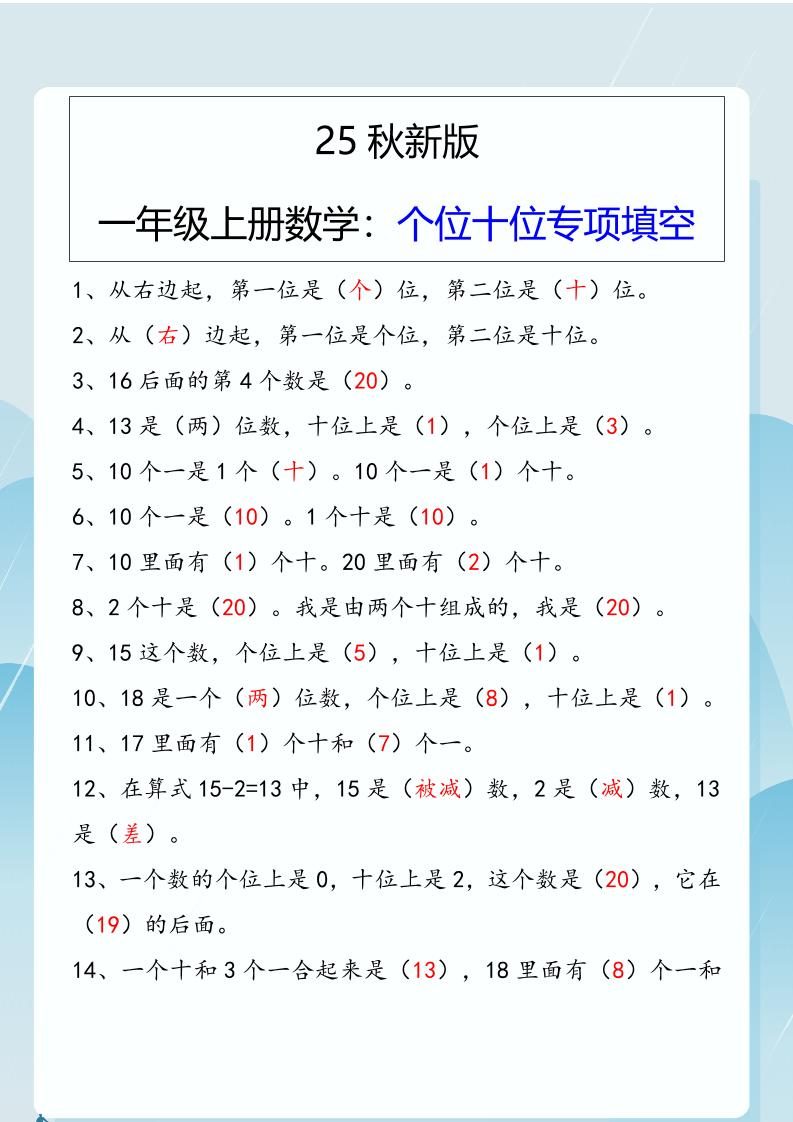 25 秋新版

一年级上册数学：个位十位专项填空

1、从右边起，第一位是（个）位，第二位是（十）位。

2、从（右）边起，第一位是个位，第二位是十位。

3、16 后面的第 4 个数是（20）。

4、13 是（两）位数，十位上是（1），个位上是（3）。

5、10 个一是 1 个（十）。10 个一是（1）个十。

6、10 个一是（10）。1 个十是（10）。

7、10 里面有（1）个十。20 里面有（2）个十。

8、2 个十是（20）。我是由两个十组成的，我是（20）。

9、15 这个数，个位上是（5），十位上是（1）。

10、18 是一个（两）位数，个位上是（8），十位上是（1）。

11、17 里面有（1）个十和（7）个一。

12、在算式 15-2=13 中，15 是（被减）数，2 是（减）数，13 是（差）。

13、一个数的个位上是 0，十位上是 2，这个数是（20），它在（19）的后面。

14、一个十和 3 个一合起来是（13），18 里面有（8）个一和